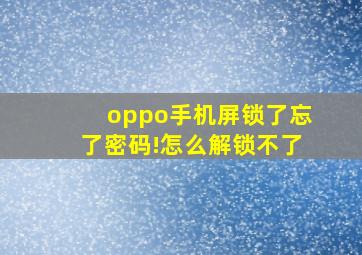 oppo手机屏锁了忘了密码!怎么解锁不了